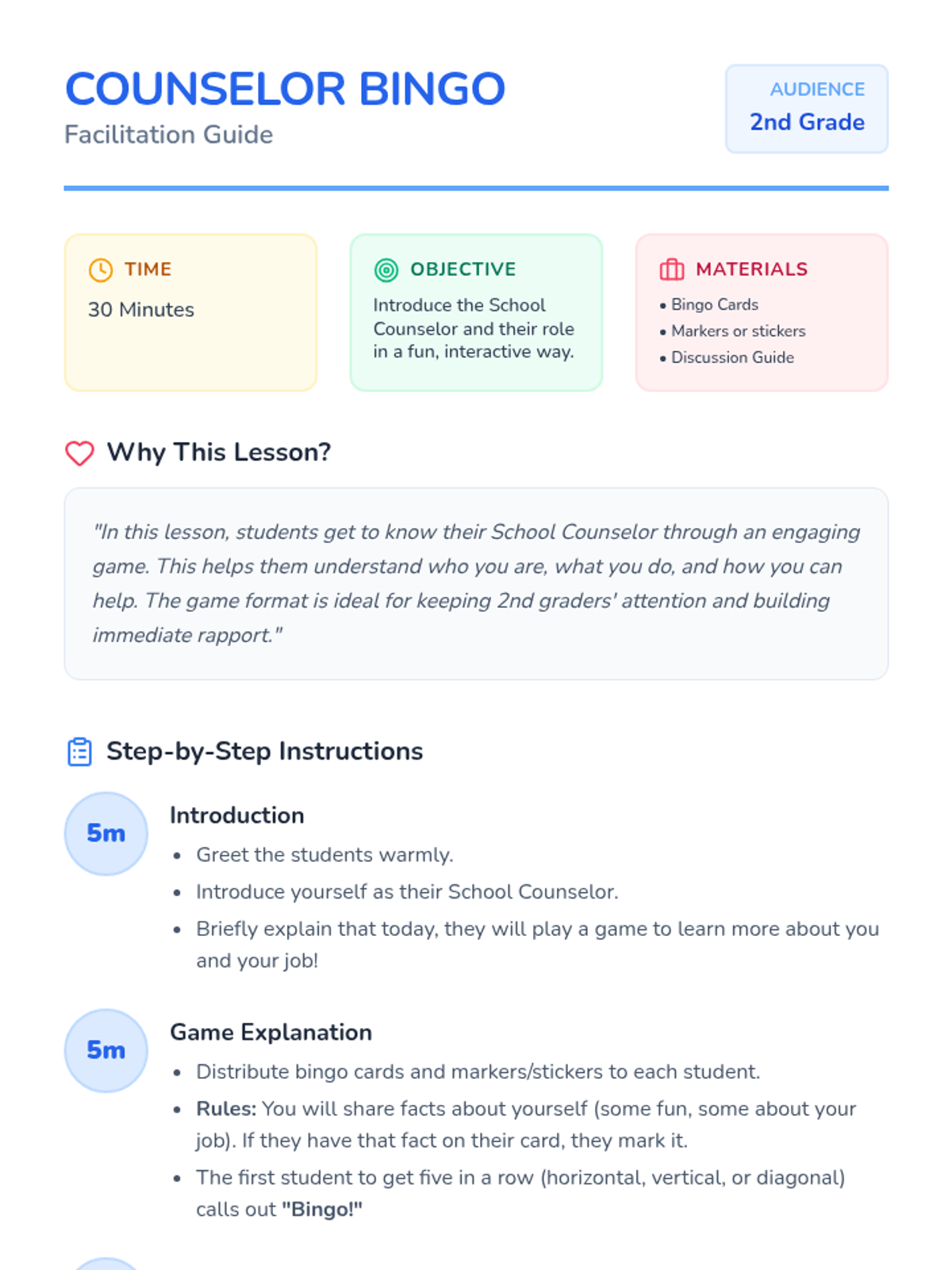 COUNSELOR BINGO
Facilitation Guide

AUDIENCE
2nd Grade

TIME
30 Minutes

OBJECTIVE
Introduce the School Counselor and their role in a fun, interactive way.

MATERIALS
• Bingo Cards
• Markers or stickers
• Discussion Guide

Why This Lesson?

"In this lesson, students get to know their School Counselor through an engaging game. This helps them understand who you are, what you do, and how you can help. The game format is ideal for keeping 2nd graders' attention and building immediate rapport."

Step-by-Step Instructions

5m
Introduction
• Greet the students warmly.
• Introduce yourself as their School Counselor.
• Briefly explain that today, they will play a game to learn more about you and your job!

5m
Game Explanation
• Distribute bingo cards and markers/stickers to each student.
• Rules: You will share facts about yourself (some fun, some about your job). If they have that fact on their card, they mark it.
• The first student to get five in a row (horizontal, vertical, or diagonal) calls out "Bingo!"